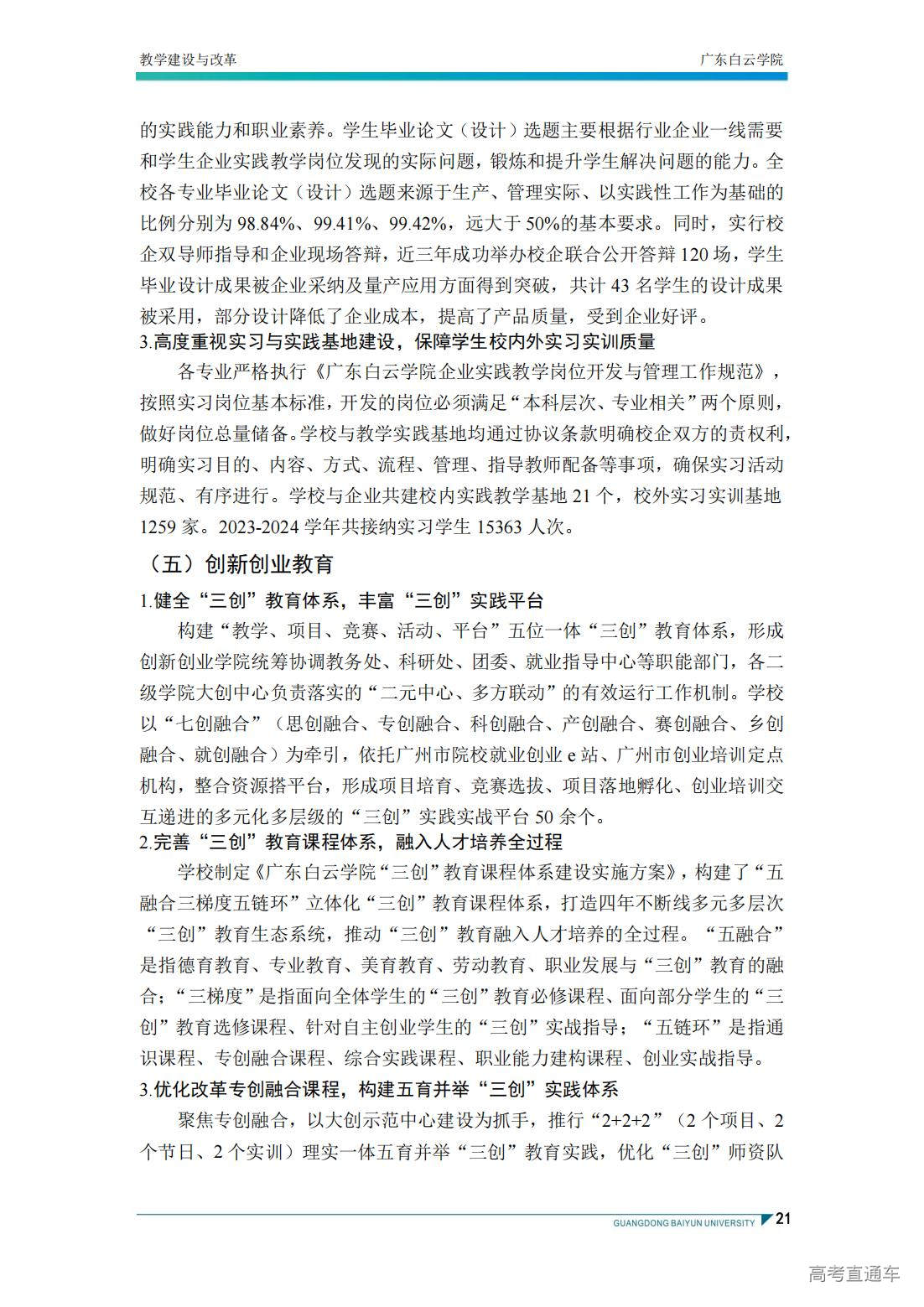 教学建设与改革

广东白云学院

的实践能力和职业素养。学生毕业论文（设计）选题主要根据行业企业一线需要和学生企业实践教学岗位发现的实际问题，锻炼和提升学生解决问题的能力。全校各专业毕业论文（设计）选题来源于生产、管理实际、以实践性工作为基础的比例分别为 98.84%、99.41%、99.42%，远大于 50%的基本要求。同时，实行校企双导师指导和企业现场答辩，近三年成功举办校企联合公开答辩 120 场，学生毕业设计成果被企业采纳及量产应用方面得到突破，共计 43 名学生的设计成果被采用，部分设计降低了企业成本，提高了产品质量，受到企业好评。

3.高度重视实习与实践基地建设，保障学生校内外实习实训质量

各专业严格执行《广东白云学院企业实践教学岗位开发与管理工作规范》，按照实习岗位基本标准，开发的岗位必须满足“本科层次、专业相关”两个原则，做好岗位总量储备。学校与教学实践基地均通过协议条款明确校企双方的责权利，明确实习目的、内容、方式、流程、管理、指导教师配备等事项，确保实习活动规范、有序进行。学校与企业共建校内实践教学基地 21 个，校外实习实训基地 1259 家。2023-2024 学年共接纳实习学生 15363 人次。

（五）创新创业教育

1.健全“三创”教育体系，丰富“三创”实践平台

构建“教学、项目、竞赛、活动、平台”五位一体“三创”教育体系，形成创新创业学院统筹协调教务处、科研处、团委、就业指导中心等职能部门，各二级学院大创中心负责落实的“二元中心、多方联动”的有效运行工作机制。学校以“七创融合”（思创融合、专创融合、科创融合、产创融合、赛创融合、乡创融合、就创融合）为牵引，依托广州市院校就业创业 e 站、广州市创业培训定点机构，整合资源搭平台，形成项目培育、竞赛选拔、项目落地孵化、创业培训交互递进的多元化多层级的“三创”实践实战平台 50 余个。

2.完善“三创”教育课程体系，融入人才培养全过程

学校制定《广东白云学院“三创”教育课程体系建设实施方案》，构建了“五融合三梯度五链环”立体化“三创”教育课程体系，打造四年不断线多元多层次“三创”教育生态系统，推动“三创”教育融入人才培养的全过程。“五融合”是指德育教育、专业教育、美育教育、劳动教育、职业发展与“三创”教育的融合；“三梯度”是指面向全体学生的“三创”教育必修课程、面向部分学生的“三创”教育选修课程、针对自主创业学生的“三创”实战指导；“五链环”是指通识课程、专创融合课程、综合实践课程、职业能力建构课程、创业实战指导。

3.优化改革专创融合课程，构建五育并举“三创”实践体系

聚焦专创融合，以大创示范中心建设为抓手，推行“2+2+2”（2 个项目、2 个节日、2 个实训）理实一体五育并举“三创”教育实践，优化“三创”师资队

GUANGDONG BAIYUN UNIVERSITY 21

高考直通车